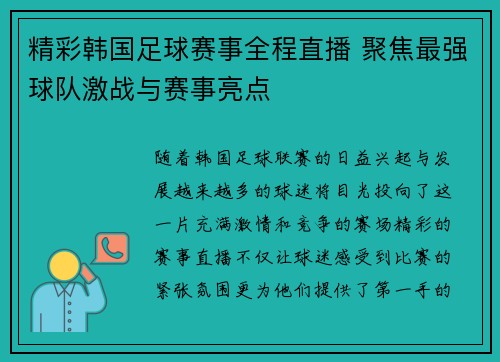 精彩韩国足球赛事全程直播 聚焦最强球队激战与赛事亮点

随着韩国足球联赛的日益兴起与发展越来越多的球迷将目光投向了这一片充满激情和竞争的赛场精彩的赛事直播不仅让球迷感受到比赛的紧张氛围更为他们提供了第一手的